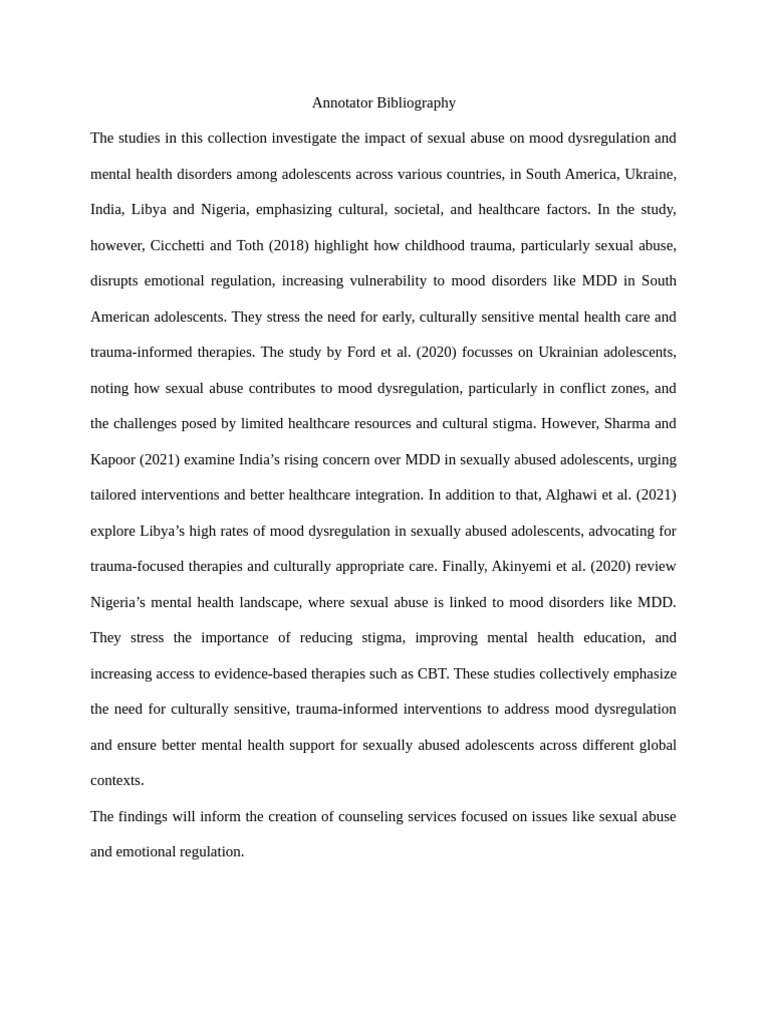 Annotator Bibliography

The studies in this collection investigate the impact of sexual abuse on mood dysregulation and mental health disorders among adolescents across various countries, in South America, Ukraine, India, Libya and Nigeria, emphasizing cultural, societal, and healthcare factors. In the study, however, Cicchetti and Toth (2018) highlight how childhood trauma, particularly sexual abuse, disrupts emotional regulation, increasing vulnerability to mood disorders like MDD in South American adolescents. They stress the need for early, culturally sensitive mental health care and trauma-informed therapies. The study by Ford et al. (2020) focusses on Ukrainian adolescents, noting how sexual abuse contributes to mood dysregulation, particularly in conflict zones, and the challenges posed by limited healthcare resources and cultural stigma. However, Sharma and Kapoor (2021) examine India's rising concern over MDD in sexually abused adolescents, urging tailored interventions and better healthcare integration. In addition to that, Alghawi et al. (2021) explore Libya's high rates of mood dysregulation in sexually abused adolescents, advocating for trauma-focused therapies and culturally appropriate care. Finally, Akinyemi et al. (2020) review Nigeria's mental health landscape, where sexual abuse is linked to mood disorders like MDD. They stress the importance of reducing stigma, improving mental health education, and increasing access to evidence-based therapies such as CBT. These studies collectively emphasize the need for culturally sensitive, trauma-informed interventions to address mood dysregulation and ensure better mental health support for sexually abused adolescents across different global contexts.

The findings will inform the creation of counseling services focused on issues like sexual abuse and emotional regulation.